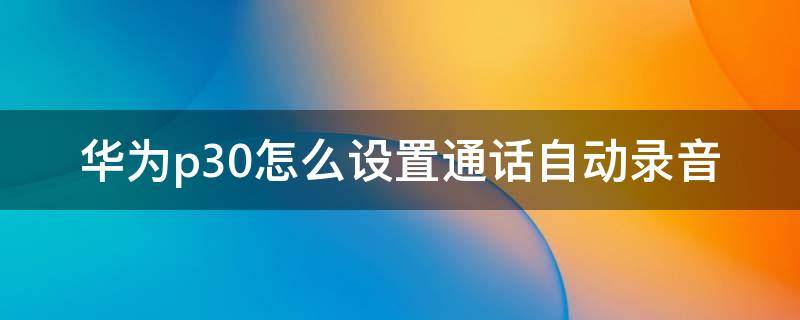 华为p30怎么设置通话自动录音